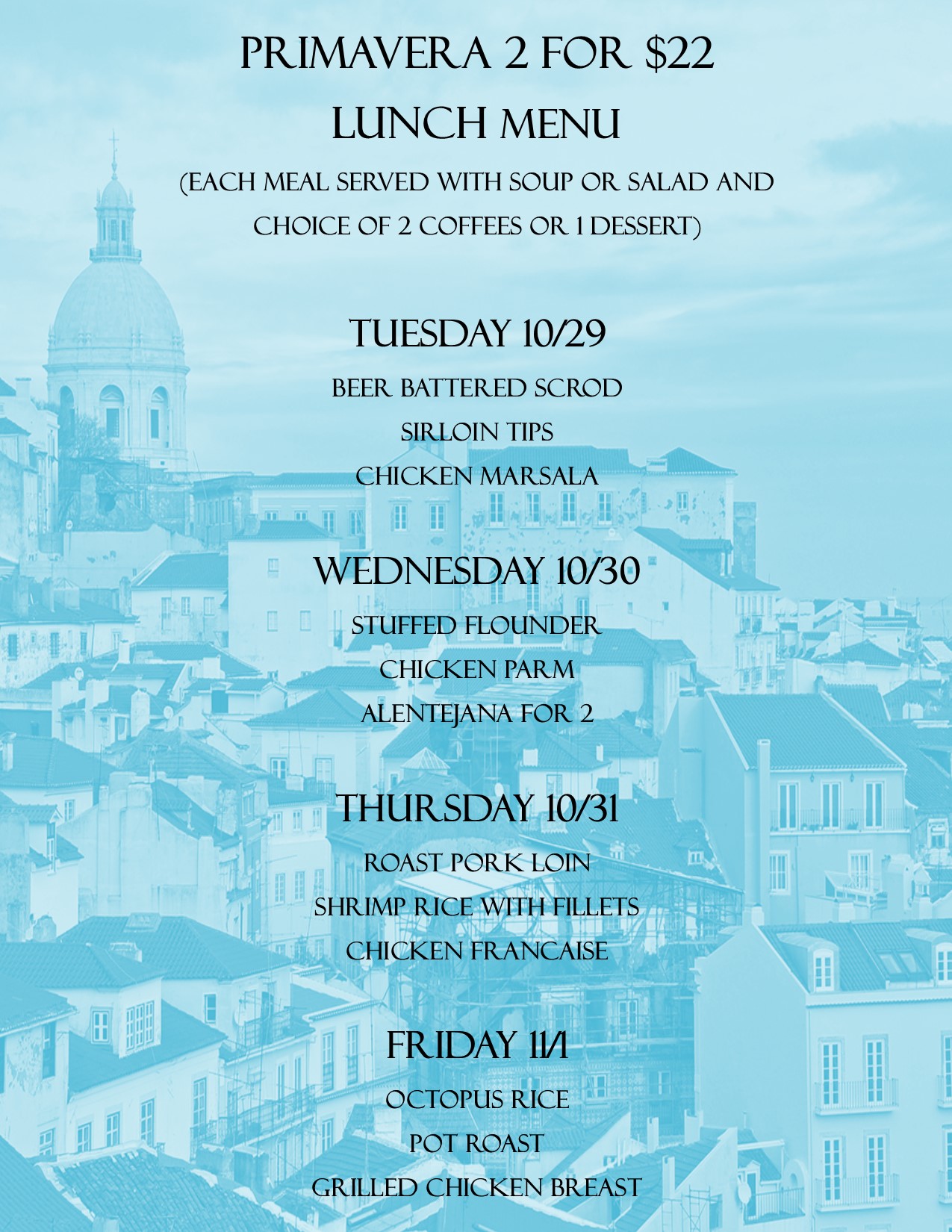 PRIMAVERA 2 FOR $22

LUNCH MENU

(EACH MEAL SERVED WITH SOUP OR SALAD AND CHOICE OF 2 COFFEES OR 1 DESSERT)

TUESDAY 10/29

BEER BATTERED SCROD

SIRLOIN TIPS

CHICKEN MARSALA

WEDNESDAY 10/30

STUFFED FLOUNDER

CHICKEN PARM

ALENTEJANA FOR 2

THURSDAY 10/31

ROAST PORK LOIN

SHRIMP RICE WITH FILLETS

CHICKEN FRANCAISE

FRIDAY 11/1

OCTOPUS RICE

POT ROAST

GRILLED CHICKEN BREAST